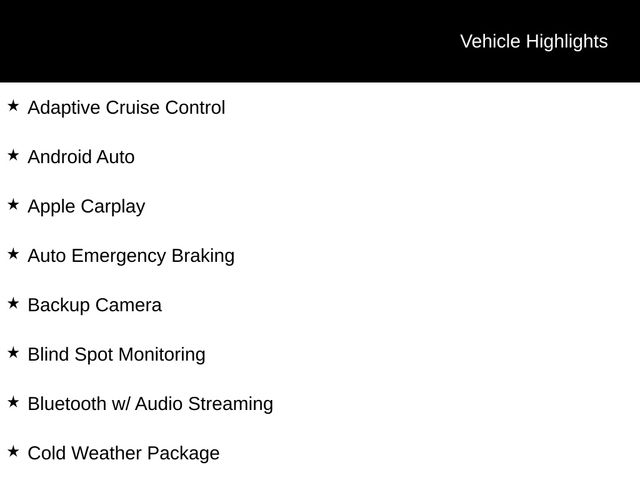 Vehicle Highlights

★ Adaptive Cruise Control

★ Android Auto

★ Apple Carplay

★ Auto Emergency Braking

★ Backup Camera

★ Blind Spot Monitoring

★ Bluetooth w/ Audio Streaming

★ Cold Weather Package